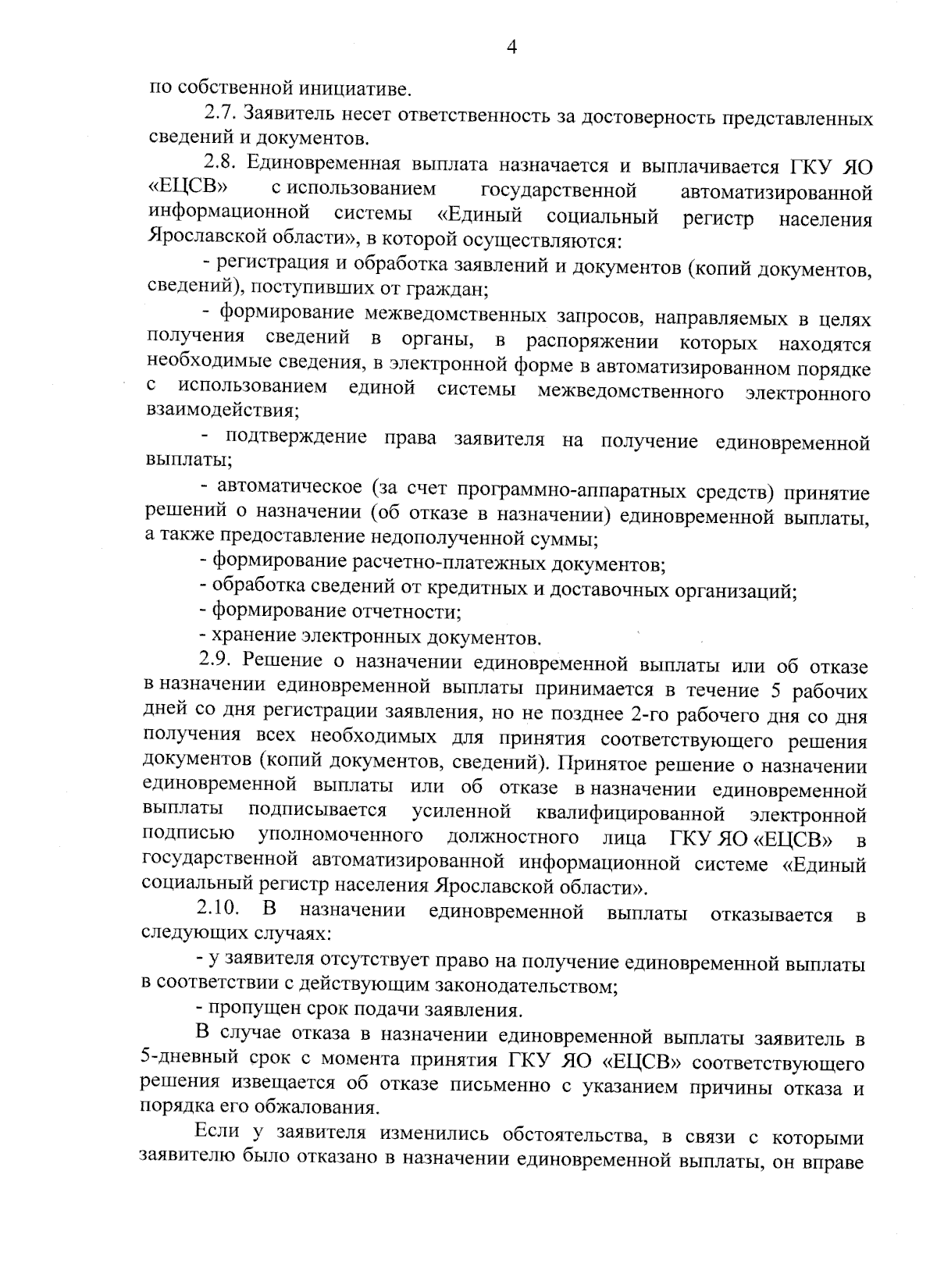 4

по собственной инициативе.

2.7. Заявитель несет ответственность за достоверность представленных сведений и документов.

2.8. Единовременная выплата назначается и выплачивается ГКУ ЯО «ЕЦСВ» с использованием государственной автоматизированной информационной системы «Единый социальный регистр населения Ярославской области», в которой осуществляются:

- регистрация и обработка заявлений и документов (копий документов, сведений), поступивших от граждан;

- формирование межведомственных запросов, направляемых в целях получения сведений в органы, в распоряжении которых находятся необходимые сведения, в электронной форме в автоматизированном порядке с использованием единой системы межведомственного электронного взаимодействия;

- подтверждение права заявителя на получение единовременной выплаты;

- автоматическое (за счет программно-аппаратных средств) принятие решений о назначении (об отказе в назначении) единовременной выплаты, а также предоставление недополученной суммы;

- формирование расчетно-платежных документов;

- обработка сведений от кредитных и доставочных организаций;

- формирование отчетности;

- хранение электронных документов.

2.9. Решение о назначении единовременной выплаты или об отказе в назначении единовременной выплаты принимается в течение 5 рабочих дней со дня регистрации заявления, но не позднее 2-го рабочего дня со дня получения всех необходимых для принятия соответствующего решения документов (копий документов, сведений). Принятое решение о назначении единовременной выплаты или об отказе в назначении единовременной выплаты подписывается усиленной квалифицированной электронной подписью уполномоченного должностного лица ГКУ ЯО «ЕЦСВ» в государственной автоматизированной информационной системе «Единый социальный регистр населения Ярославской области».

2.10. В назначении единовременной выплаты отказывается в следующих случаях:

- у заявителя отсутствует право на получение единовременной выплаты в соответствии с действующим законодательством;

- пропущен срок подачи заявления.

В случае отказа в назначении единовременной выплаты заявитель в 5-дневный срок с момента принятия ГКУ ЯО «ЕЦСВ» соответствующего решения извещается об отказе письменно с указанием причины отказа и порядка его обжалования.

Если у заявителя изменились обстоятельства, в связи с которыми заявителю было отказано в назначении единовременной выплаты, он вправе